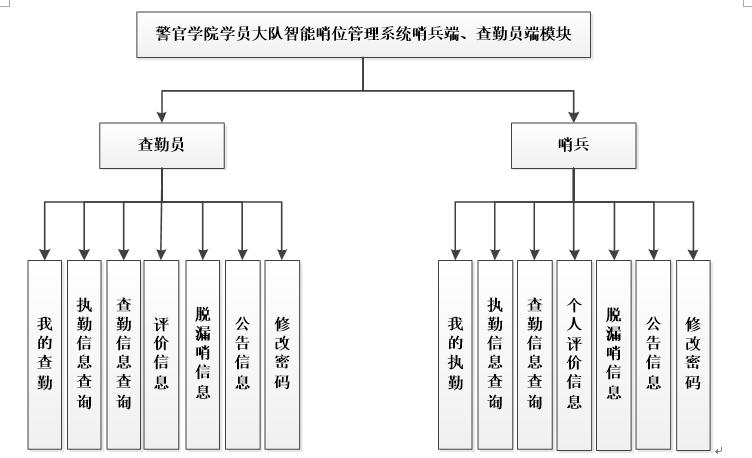 警官学院学员大队智能哨位管理系统哨兵端、查勤员端模块

查勤员

哨兵

我的查勤

执勤信息查询

查勤信息查询

评价信息

脱漏哨信息

公告信息

修改密码

我的执勤

执勤信息查询

查勤信息查询

个人评价信息

脱漏哨信息

公告信息

修改密码